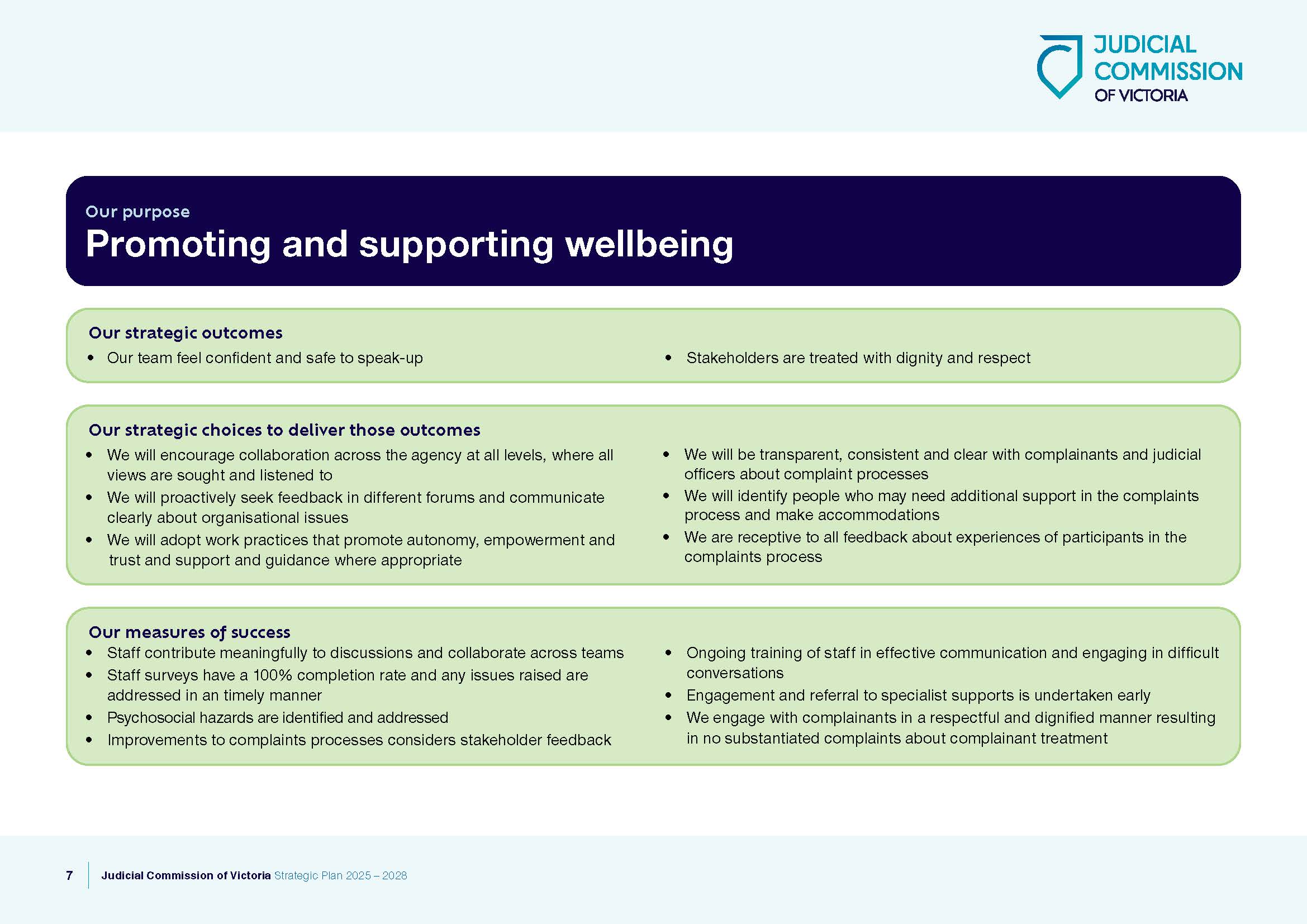 JUDICIAL COMMISSION OF VICTORIA

Our purpose
Promoting and supporting wellbeing

Our strategic outcomes
• Our team feel confident and safe to speak-up
• Stakeholders are treated with dignity and respect

Our strategic choices to deliver those outcomes
• We will encourage collaboration across the agency at all levels, where all views are sought and listened to
• We will proactively seek feedback in different forums and communicate clearly about organisational issues
• We will adopt work practices that promote autonomy, empowerment and trust and support and guidance where appropriate
• We will be transparent, consistent and clear with complainants and judicial officers about complaint processes
• We will identify people who may need additional support in the complaints process and make accommodations
• We are receptive to all feedback about experiences of participants in the complaints process

Our measures of success
• Staff contribute meaningfully to discussions and collaborate across teams
• Staff surveys have a 100% completion rate and any issues raised are addressed in an timely manner
• Psychosocial hazards are identified and addressed
• Improvements to complaints processes considers stakeholder feedback
• Ongoing training of staff in effective communication and engaging in difficult conversations
• Engagement and referral to specialist supports is undertaken early
• We engage with complainants in a respectful and dignified manner resulting in no substantiated complaints about complainant treatment

7 Judicial Commission of Victoria Strategic Plan 2025 – 2028